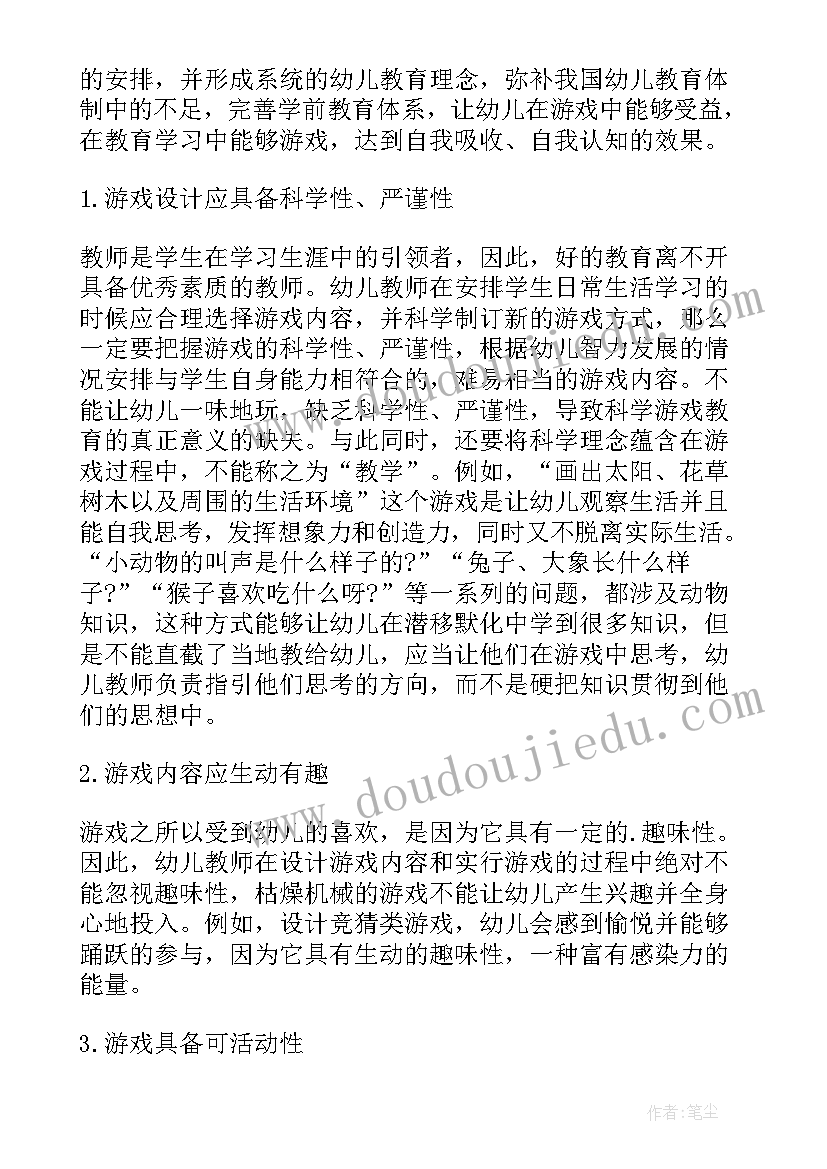 的安排，并形成系统的幼儿教育理念，弥补我国幼儿教育体制中的不足，完善学前教育体系，让幼儿在游戏中能够受益，在教育学习中能够游戏，达到自我吸收、自我认知的效果。

1.游戏设计应具备科学性、严谨性

教师是学生在学习生涯中的引领者，因此，好的教育离不开具备优秀素质的教师。幼儿教师在安排学生日常生活学习的时候应合理选择游戏内容，并科学制订新的游戏方式，那么一定要把握游戏的科学性、严谨性，根据幼儿智力发展的情况安排与学生自身能力相符合的，难易相当的游戏内容。不能让幼儿一味地玩，缺乏科学性、严谨性，导致科学游戏教育的真正意义的缺失。与此同时，还要将科学理念蕴含在游戏过程中，不能称之为“教学”。例如，“画出太阳、花草树木以及周围的生活环境”这个游戏是让幼儿观察生活并且能自我思考，发挥想象力和创造力，同时又不脱离实际生活。“小动物的叫声是什么样子的?”“兔子、大象长什么样子?”“猴子喜欢吃什么呀?”等一系列的问题，都涉及动物知识，这种方式能够让幼儿在潜移默化中学到很多知识，但是不能直截了当地教给幼儿，应当让他们在游戏中思考，幼儿教师负责指引他们思考的方向，而不是硬把知识贯彻到他们的思想中。

2.游戏内容应生动有趣

游戏之所以受到幼儿的喜欢，是因为它具有一定的.趣味性。因此，幼儿教师在设计游戏内容和实行游戏的过程中绝对不能忽视趣味性，枯燥机械的游戏不能让幼儿产生兴趣并全身心地投入。例如，设计竞猜类游戏，幼儿会感到愉悦并能够踊跃的参与，因为它具有生动的趣味性，一种富有感染力的能量。

3.游戏具备可活动性

www.doudoujiedu.com

作者：笔尘